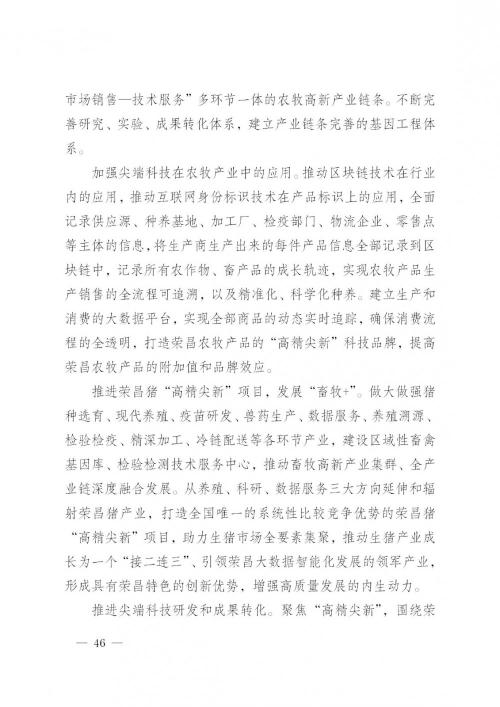 市场销售—技术服务”多环节一体的农牧高新产业链条。不断完善研究、实验、成果转化体系，建立产业链条完善的基因工程体系。

加强尖端科技在农牧产业中的应用。推动区块链技术在行业内的应用，推动互联网身份标识技术在产品标识上的应用，全面记录供应源、种养基地、加工厂、检疫部门、物流企业、零售点等主体的信息，将生产商生产出来的每件产品信息全部记录到区块链中，记录所有农作物、畜产品的成长轨迹，实现农牧产品生产销售的全流程可追溯，以及精准化、科学化种养。建立生产和消费的大数据平台，实现全部商品的动态实时追踪，确保消费流程的全透明，打造荣昌农牧产品的“高精尖新”科技品牌，提高荣昌农牧产品的附加值和品牌效应。

推进荣昌猪“高精尖新”项目，发展“畜牧+”。做大做强猪种选育、现代养殖、疫苗研发、兽药生产、数据服务、养殖溯源、检验检疫、精深加工、冷链配送等各环节产业，建设区域性畜禽基因库、检验检测技术服务中心，推动畜牧高新产业集群、全产业链深度融合发展。从养殖、科研、数据服务三大方向延伸和辐射荣昌猪产业，打造全国唯一的系统性比较竞争优势的荣昌猪“高精尖新”项目，助力生猪市场全要素集聚，推动生猪产业成长为一个“接二连三”、引领荣昌大数据智能化发展的领军产业，形成具有荣昌特色的创新优势，增强高质量发展的内生动力。

推进尖端科技研发和成果转化。聚焦“高精尖新”，围绕荣

— 46 —